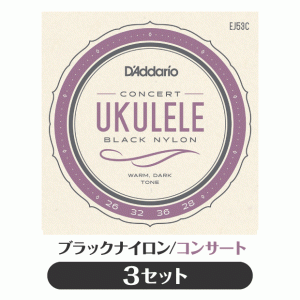 EJ53C

D'Addario

CONCERT
UKULELE
BLACK NYLON

WARM, DARK TONE

26 32 36 28

ブラックナイロン/コンサート

3セット